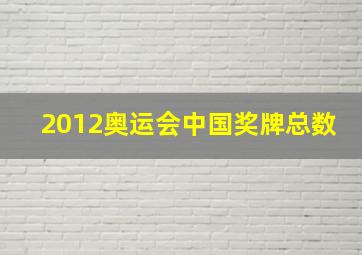 2012奥运会中国奖牌总数